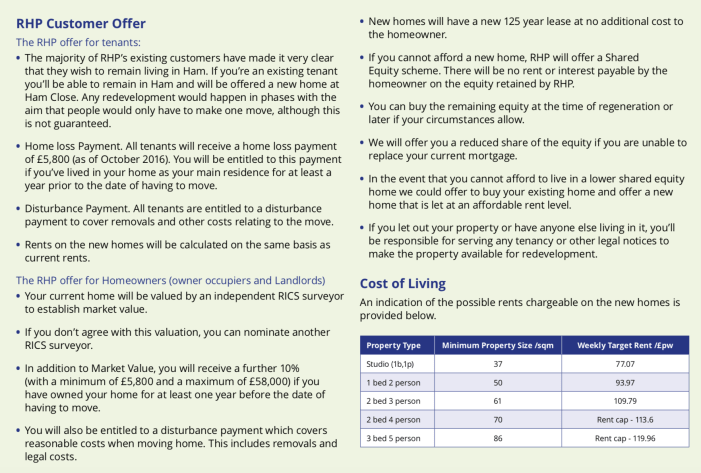 RHP Customer Offer

The RHP offer for tenants:

• The majority of RHP's existing customers have made it very clear that they wish to remain living in Ham. If you're an existing tenant you'll be able to remain in Ham and will be offered a new home at Ham Close. Any redevelopment would happen in phases with the aim that people would only have to make one move, although this is not guaranteed.

• Home loss Payment. All tenants will receive a home loss payment of £5,800 (as of October 2016). You will be entitled to this payment if you've lived in your home as your main residence for at least a year prior to the date of having to move.

• Disturbance Payment. All tenants are entitled to a disturbance payment to cover removals and other costs relating to the move.

• Rents on the new homes will be calculated on the same basis as current rents.

The RHP offer for Homeowners (owner occupiers and Landlords)

• Your current home will be valued by an independent RICS surveyor to establish market value.

• If you don't agree with this valuation, you can nominate another RICS surveyor.

• In addition to Market Value, you will receive a further 10% (with a minimum of £5,800 and a maximum of £58,000) if you have owned your home for at least one year before the date of having to move.

• You will also be entitled to a disturbance payment which covers reasonable costs when moving home. This includes removals and legal costs.

• New homes will have a new 125 year lease at no additional cost to the homeowner.

• If you cannot afford a new home, RHP will offer a Shared Equity scheme. There will be no rent or interest payable by the homeowner on the equity retained by RHP.

• You can buy the remaining equity at the time of regeneration or later if your circumstances allow.

• We will offer you a reduced share of the equity if you are unable to replace your current mortgage.

• In the event that you cannot afford to live in a lower shared equity home we could offer to buy your existing home and offer a new home that is let at an affordable rent level.

• If you let out your property or have anyone else living in it, you'll be responsible for serving any tenancy or other legal notices to make the property available for redevelopment.

Cost of Living

An indication of the possible rents chargeable on the new homes is provided below.

| Property Type | Minimum Property Size /sqm | Weekly Target Rent /£pw |
|---|---|---|
| Studio (1b,1p) | 37 | 77.07 |
| 1 bed 2 person | 50 | 93.97 |
| 2 bed 3 person | 61 | 109.79 |
| 2 bed 4 person | 70 | Rent cap - 113.6 |
| 3 bed 5 person | 86 | Rent cap - 119.96 |